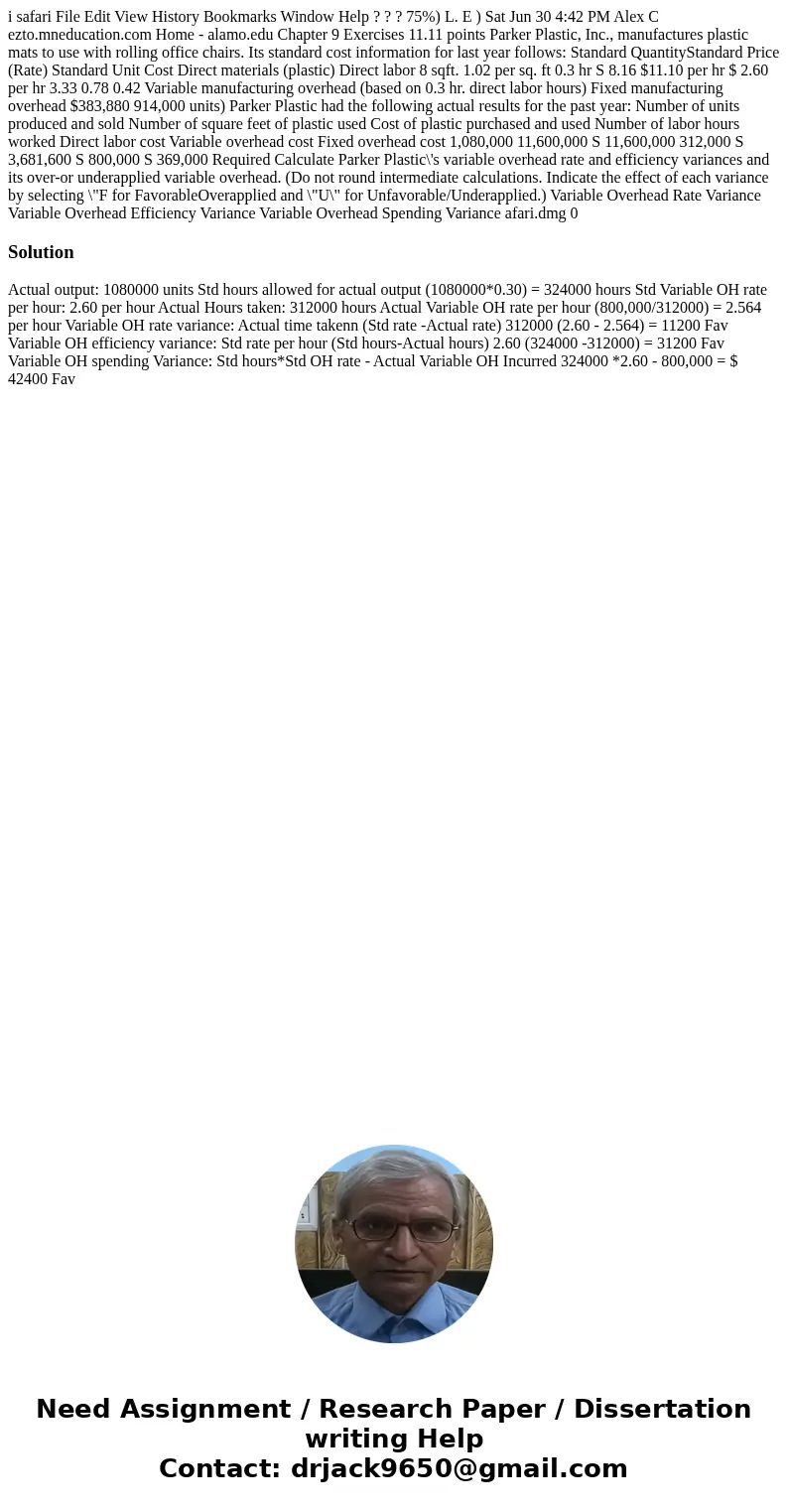 i safari File Edit View History Bookmarks Window Help ? ? ? 75%) L. E ) Sat Jun 30 4:42 PM Alex C ezto.mneducation.com Home - alamo.edu Chapter 9 Exercises 11.11 points Parker Plastic, Inc., manufactures plastic mats to use with rolling office chairs. Its standard cost information for last year follows: Standard QuantityStandard Price (Rate) Standard Unit Cost Direct materials (plastic) Direct labor 8 sqft. 1.02 per sq. ft 0.3 hr S 8.16 $11.10 per hr $ 2.60 per hr 3.33 0.78 0.42 Variable manufacturing overhead (based on 0.3 hr. direct labor hours) Fixed manufacturing overhead $383,880 914,000 units) Parker Plastic had the following actual results for the past year: Number of units produced and sold Number of square feet of plastic used Cost of plastic purchased and used Number of labor hours worked Direct labor cost Variable overhead cost Fixed overhead cost 1,080,000 11,600,000 S 11,600,000 312,000 S 3,681,600 S 800,000 S 369,000 Required Calculate Parker Plastic\'s variable overhead rate and efficiency variances and its over-or underapplied variable overhead. (Do not round intermediate calculations. Indicate the effect of each variance by selecting \"F for FavorableOverapplied and \"U\" for Unfavorable/Underapplied.) Variable Overhead Rate Variance Variable Overhead Efficiency Variance Variable Overhead Spending Variance afari.dmg 0

Solution

Actual output: 1080000 units Std hours allowed for actual output (1080000*0.30) = 324000 hours Std Variable OH rate per hour: 2.60 per hour Actual Hours taken: 312000 hours Actual Variable OH rate per hour (800,000/312000) = 2.564 per hour Variable OH rate variance: Actual time takenn (Std rate -Actual rate) 312000 (2.60 - 2.564) = 11200 Fav Variable OH efficiency variance: Std rate per hour (Std hours-Actual hours) 2.60 (324000 -312000) = 31200 Fav Variable OH spending Variance: Std hours*Std OH rate - Actual Variable OH Incurred 324000 *2.60 - 800,000 = $ 42400 Fav

Need Assignment / Research Paper / Dissertation writing Help
Contact: drjack9650@gmail.com